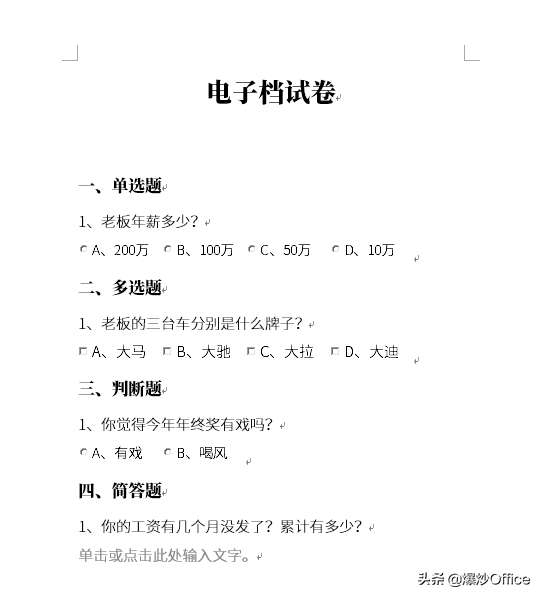 电子档试卷

一、单选题

1、老板年薪多少？

A、200万 B、100万 C、50万 D、10万

二、多选题

1、老板的三台车分别是什么牌子？

A、大马 B、大驰 C、大拉 D、大迪

三、判断题

1、你觉得今年年终奖有戏吗？

A、有戏 B、喝风

四、简答题

1、你的工资有几个月没发了？累计有多少？

单击或点击此处输入文字。

头条 @爆炒Office